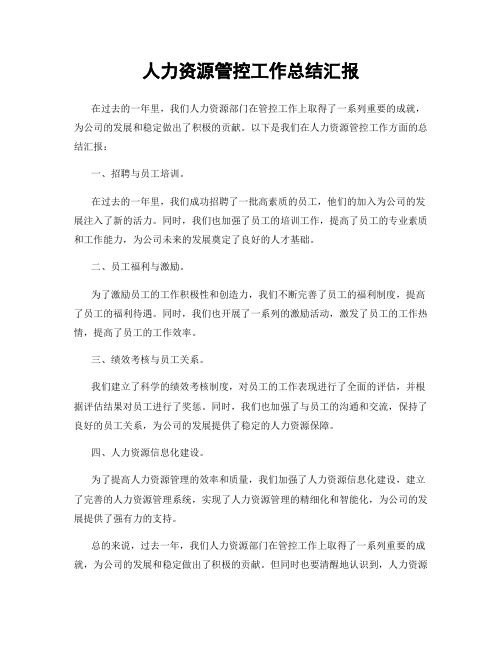 人力资源管控工作总结汇报

在过去的一年里，我们人力资源部门在管控工作上取得了一系列重要的成就，为公司的发展和稳定做出了积极的贡献。以下是我们在人力资源管控工作方面的总结汇报：

一、招聘与员工培训。

在过去的一年里，我们成功招聘了一批高素质的员工，他们的加入为公司的发展注入了新的活力。同时，我们也加强了员工的培训工作，提高了员工的专业素质和工作能力，为公司未来的发展奠定了良好的人才基础。

二、员工福利与激励。

为了激励员工的工作积极性和创造力，我们不断完善了员工的福利制度，提高了员工的福利待遇。同时，我们也开展了一系列的激励活动，激发了员工的工作热情，提高了员工的工作效率。

三、绩效考核与员工关系。

我们建立了科学的绩效考核制度，对员工的工作表现进行了全面的评估，并根据评估结果对员工进行了奖惩。同时，我们也加强了与员工的沟通和交流，保持了良好的员工关系，为公司的发展提供了稳定的人力资源保障。

四、人力资源信息化建设。

为了提高人力资源管理的效率和质量，我们加强了人力资源信息化建设，建立了完善的人力资源管理系统，实现了人力资源管理的精细化和智能化，为公司的发展提供了强有力的支持。

总的来说，过去一年，我们人力资源部门在管控工作上取得了一系列重要的成就，为公司的发展和稳定做出了积极的贡献。但同时也要清醒地认识到，人力资源